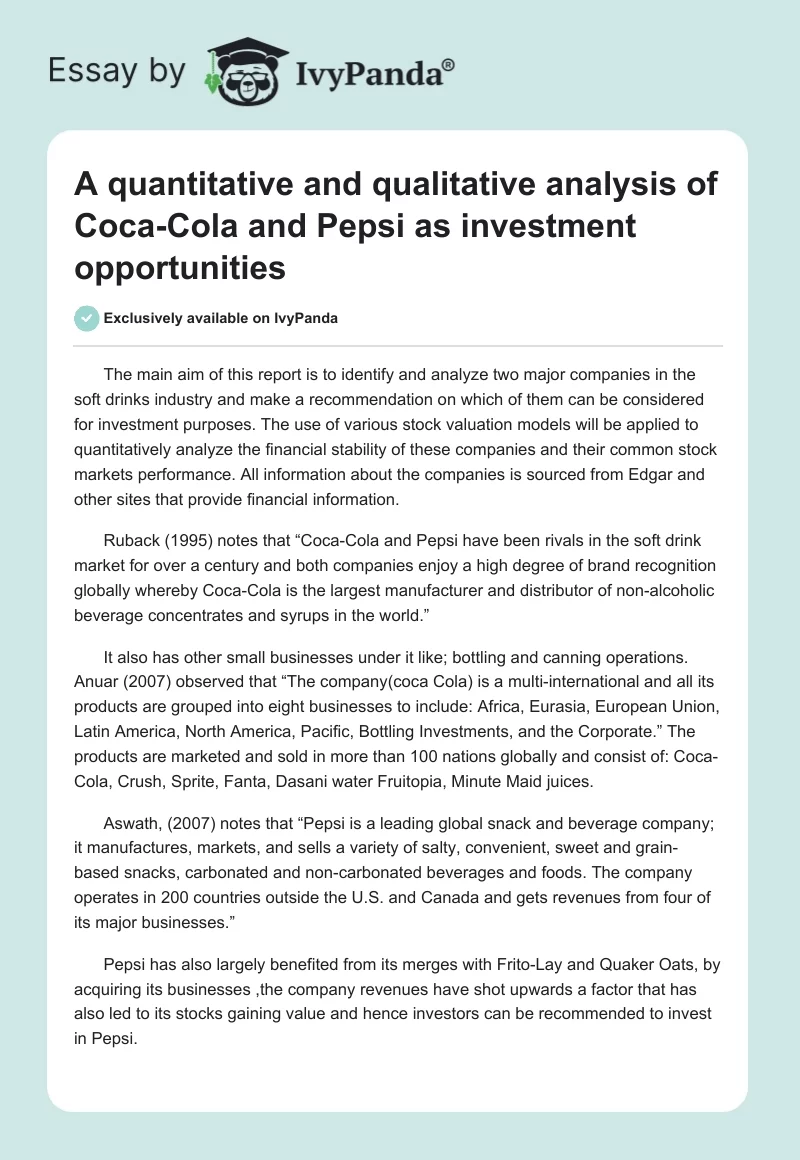 Essay by IvyPanda®

A quantitative and qualitative analysis of Coca-Cola and Pepsi as investment opportunities

Exclusively available on IvyPanda

The main aim of this report is to identify and analyze two major companies in the soft drinks industry and make a recommendation on which of them can be considered for investment purposes. The use of various stock valuation models will be applied to quantitatively analyze the financial stability of these companies and their common stock markets performance. All information about the companies is sourced from Edgar and other sites that provide financial information.

Ruback (1995) notes that “Coca-Cola and Pepsi have been rivals in the soft drink market for over a century and both companies enjoy a high degree of brand recognition globally whereby Coca-Cola is the largest manufacturer and distributor of non-alcoholic beverage concentrates and syrups in the world.”

It also has other small businesses under it like; bottling and canning operations. Anuar (2007) observed that “The company(coca Cola) is a multi-international and all its products are grouped into eight businesses to include: Africa, Eurasia, European Union, Latin America, North America, Pacific, Bottling Investments, and the Corporate.” The products are marketed and sold in more than 100 nations globally and consist of: Coca-Cola, Crush, Sprite, Fanta, Dasani water Fruitopia, Minute Maid juices.

Aswath, (2007) notes that “Pepsi is a leading global snack and beverage company; it manufactures, markets, and sells a variety of salty, convenient, sweet and grain-based snacks, carbonated and non-carbonated beverages and foods. The company operates in 200 countries outside the U.S. and Canada and gets revenues from four of its major businesses.”

Pepsi has also largely benefited from its merges with Frito-Lay and Quaker Oats, by acquiring its businesses ,the company revenues have shot upwards a factor that has also led to its stocks gaining value and hence investors can be recommended to invest in Pepsi.